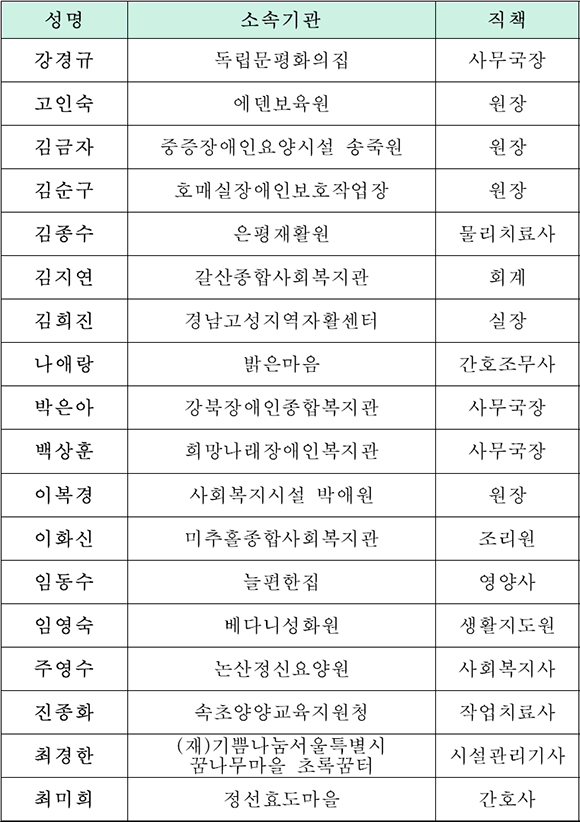 | 성명 | 소속기관 | 직책 |
|---|---|---|
| 강경규 | 독립문평화의집 | 사무국장 |
| 고인숙 | 에덴보육원 | 원장 |
| 김금자 | 중증장애인요양시설 송죽원 | 원장 |
| 김순구 | 호매실장애인보호작업장 | 원장 |
| 김종수 | 은평재활원 | 물리치료사 |
| 김지연 | 갈산종합사회복지관 | 회계 |
| 김희진 | 경남고성지역자활센터 | 실장 |
| 나애랑 | 밝은마음 | 간호조무사 |
| 박은아 | 강북장애인종합복지관 | 사무국장 |
| 백상훈 | 희망나래장애인복지관 | 사무국장 |
| 이복경 | 사회복지시설 박애원 | 원장 |
| 이화신 | 미추홀종합사회복지관 | 조리원 |
| 임동수 | 늘편한집 | 영양사 |
| 임영숙 | 베다니성화원 | 생활지도원 |
| 주영수 | 논산정신요양원 | 사회복지사 |
| 진종화 | 속초양양교육지원청 | 작업치료사 |
| 최경한 | (재)기쁨나눔서울특별시 꿈나무마을 초록꿈터 | 시설관리기사 |
| 최미희 | 정선효도마을 | 간호사 |